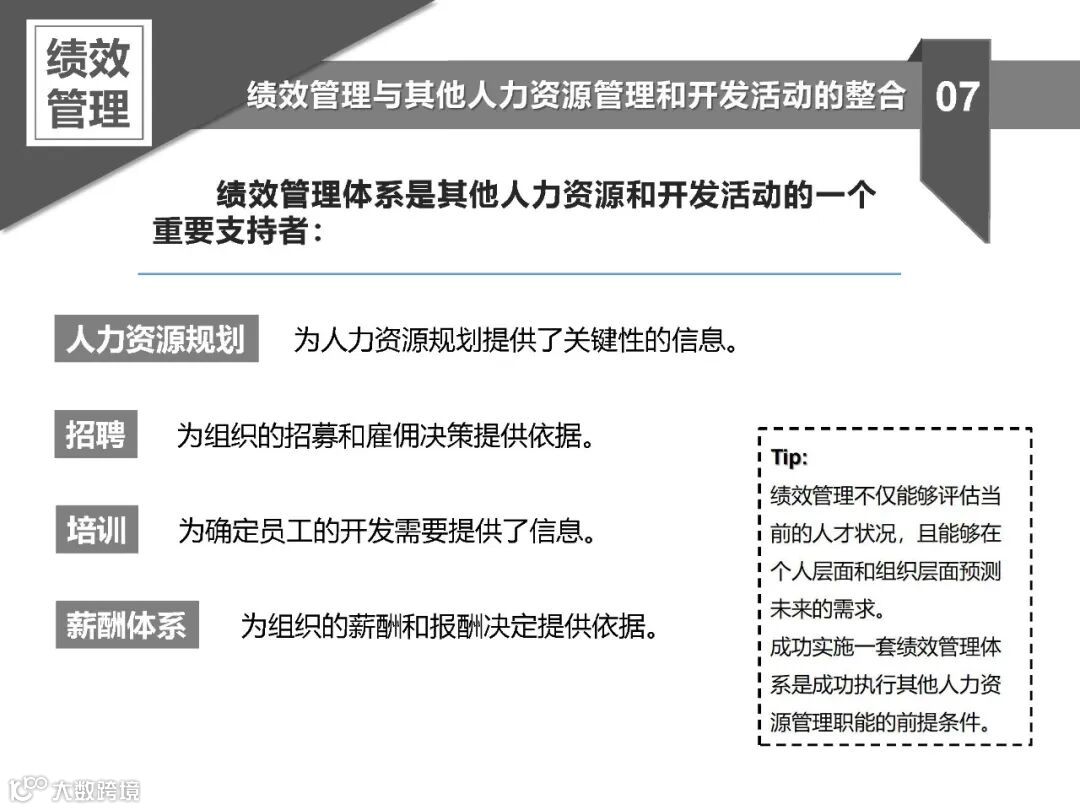 绩效管理

绩效管理与其他人力资源管理和开发活动的整合

07

绩效管理体系是其他人力资源和开发活动的一个重要支持者：

人力资源规划

为人力资源规划提供了关键性的信息。

招聘

为组织的招募和雇佣决策提供依据。

培训

为确定员工的开发需要提供了信息。

薪酬体系

为组织的薪酬和报酬决定提供依据。

Tip:
绩效管理不仅能够评估当前的人才状况，且能够在个人层面和组织层面预测未来的需求。
成功实施一套绩效管理体系是成功执行其他人力资源管理职能的前提条件。

大数跨境